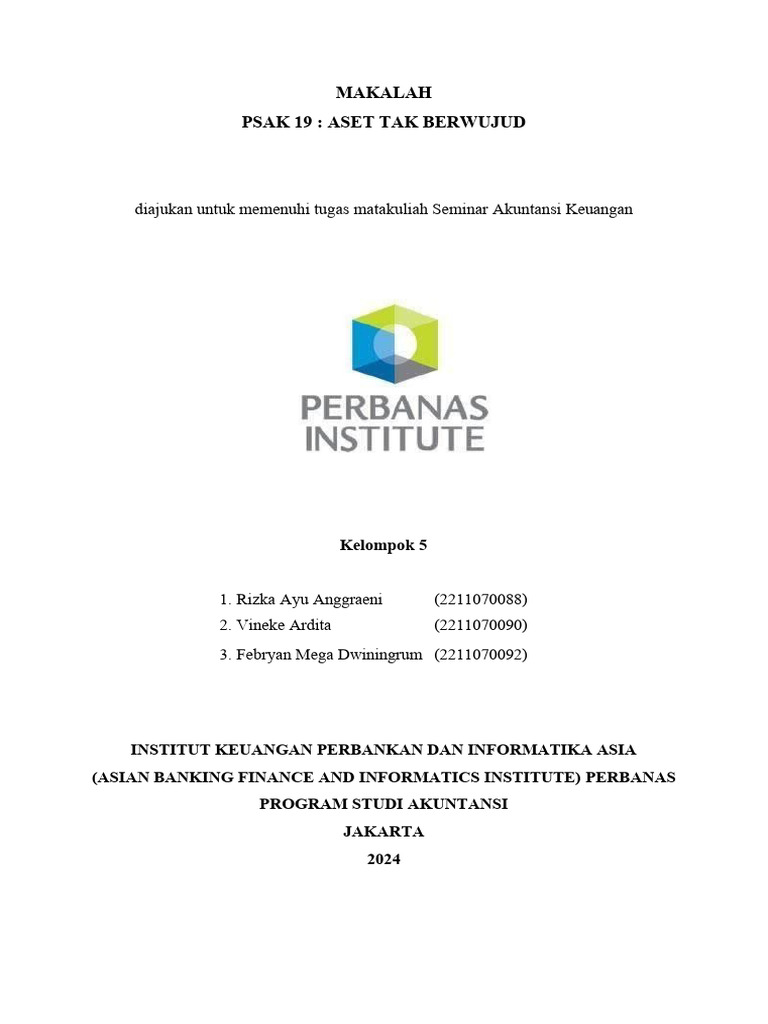 MAKALAH
PSAK 19 : ASET TAK BERWUJUD

diajukan untuk memenuhi tugas matakuliah Seminar Akuntansi Keuangan

PERBANAS
INSTITUTE

Kelompok 5

1. Rizka Ayu Anggraeni (2211070088)
2. Vineke Ardita (2211070090)
3. Febryan Mega Dwiningrum (2211070092)

INSTITUT KEUANGAN PERBANKAN DAN INFORMATIKA ASIA
(ASIAN BANKING FINANCE AND INFORMATICS INSTITUTE) PERBANAS
PROGRAM STUDI AKUNTANSI
JAKARTA
2024